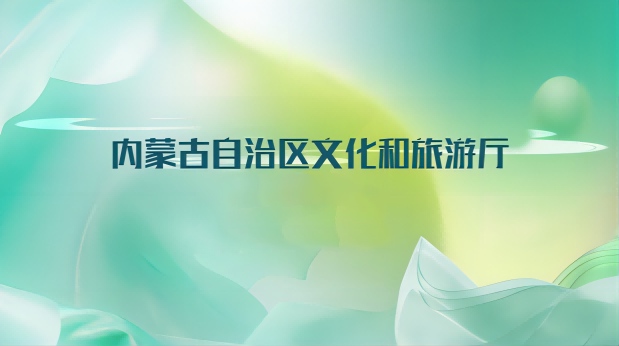 内蒙古自治区文化和旅游厅